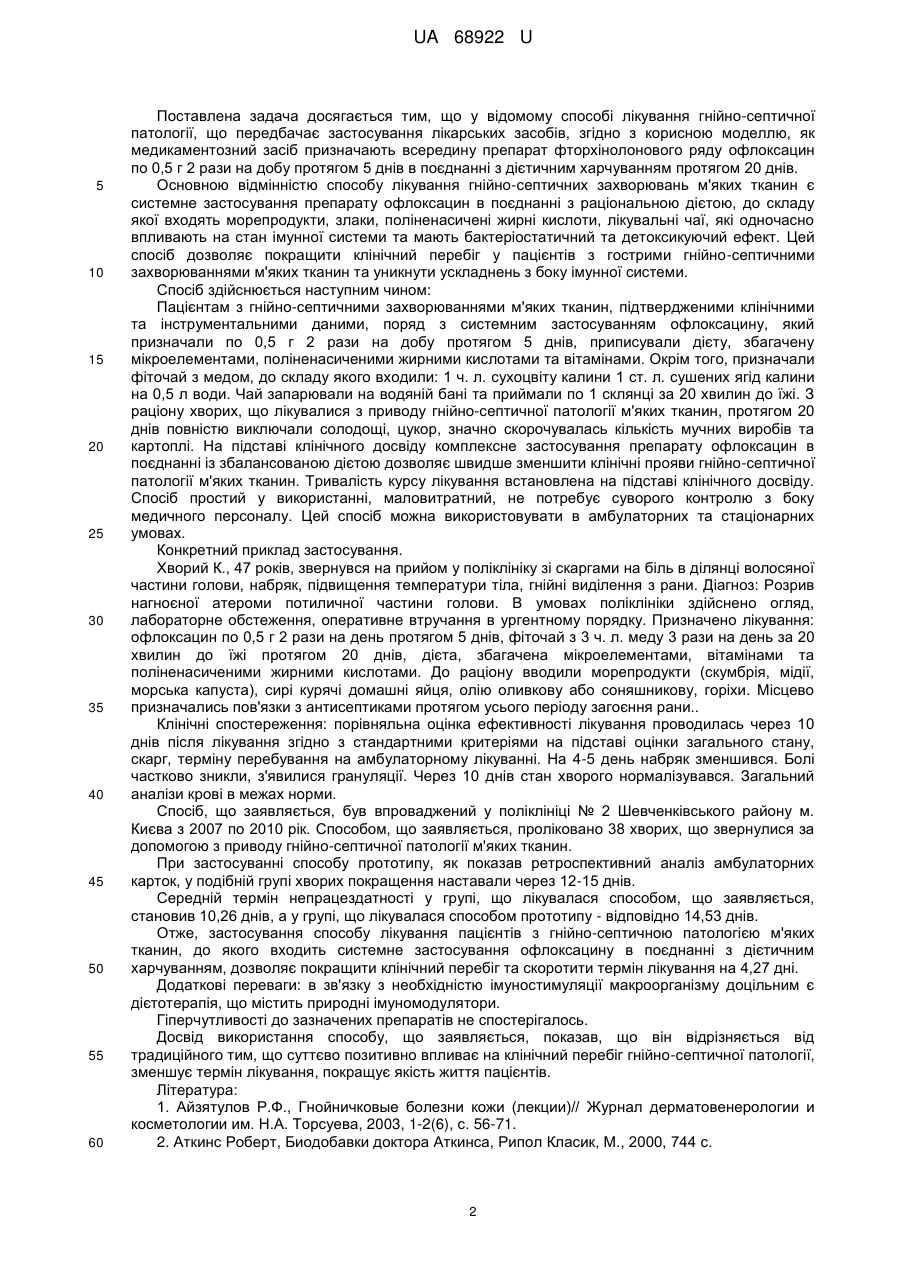 UA 68922 U

Поставлена задача досягається тим, що у відомому способі лікування гнійно-септичної патології, що передбачає застосування лікарських засобів, згідно з корисною моделлю, як медикаментозний засіб призначають всередину препарат фторхінолонового ряду офлоксацин по 0,5 г 2 рази на добу протягом 5 днів в поєднанні з дієтичним харчуванням протягом 20 днів.

5 Основною відмінністю способу лікування гнійно-септичних захворювань м'яких тканин є системне застосування препарату офлоксацин в поєднанні з раціональною дієтою, до складу якої входять морепродукти, злаки, поліненасичені жирні кислоти, лікувальні чаї, які одночасно впливають на стан імунної системи та мають бактеріостатичний та детоксикуючий ефект. Цей спосіб дозволяє покращити клінічний перебіг у пацієнтів з гострими гнійно-септичними

10 захворюваннями м'яких тканин та уникнути ускладнень з боку імунної системи.

Спосіб здійснюється наступним чином:

Пацієнтам з гнійно-септичними захворюваннями м'яких тканин, підтвердженими клінічними та інструментальними даними, поряд з системним застосуванням офлоксацину, який призначали по 0,5 г 2 рази на добу протягом 5 днів, приписували дієту, збагачену

15 мікроелементами, поліненасиченими жирними кислотами та вітамінами. Окрім того, призначали фіточай з медом, до складу якого входили: 1 ч. л. сухоцвіту калини 1 ст. л. сушених ягід калини на 0,5 л води. Чай запарювали на водяній бані та приймали по 1 склянці за 20 хвилин до їжі. З раціону хворих, що лікувалися з приводу гнійно-септичної патології м'яких тканин, протягом 20 днів повністю виключали солодощі, цукор, значно скорочувалась кількість мучних виробів та

20 картоплі. На підставі клінічного досвіду комплексне застосування препарату офлоксацин в поєднанні із збалансованою дієтою дозволяє швидше зменшити клінічні прояви гнійно-септичної патології м'яких тканин. Тривалість курсу лікування встановлена на підставі клінічного досвіду. Спосіб простий у використанні, маловитратний, не потребує суворого контролю з боку медичного персоналу. Цей спосіб можна використовувати в амбулаторних та стаціонарних

25 умовах.

Конкретний приклад застосування.

Хворий К., 47 років, звернувся на прийом у поліклініку зі скаргами на біль в ділянці волосяної частини голови, набряк, підвищення температури тіла, гнійні виділення з рани. Діагноз: Розрив нагноєної атероми потиличної частини голови. В умовах поліклініки здійснено огляд,

30 лабораторне обстеження, оперативне втручання в ургентному порядку. Призначено лікування: офлоксацин по 0,5 г 2 рази на день протягом 5 днів, фіточай з 3 ч. л. меду 3 рази на день за 20 хвилин до їжі протягом 20 днів, дієта, збагачена мікроелементами, вітамінами та поліненасиченими жирними кислотами. До раціону вводили морепродукти (скумбрія, мідії, морська капуста), сирі курячі домашні яйця, олію оливкову або соняшникову, горіхи. Місцево

35 призначались пов'язки з антисептиками протягом усього періоду загоєння рани..

Клінічні спостереження: порівняльна оцінка ефективності лікування проводилась через 10 днів після лікування згідно з стандартними критеріями на підставі оцінки загального стану, скарг, терміну перебування на амбулаторному лікуванні. На 4-5 день набряк зменшився. Болі частково зникли, з'явилися грануляції. Через 10 днів стан хворого нормалізувався. Загальний

40 аналізи крові в межах норми.

Спосіб, що заявляється, був впроваджений у поліклініці № 2 Шевченківського району м. Києва з 2007 по 2010 рік. Способом, що заявляється, проліковано 38 хворих, що звернулися за допомогою з приводу гнійно-септичної патології м'яких тканин.

При застосуванні способу прототипу, як показав ретроспективний аналіз амбулаторних

45 карток, у подібній групі хворих покращення наставали через 12-15 днів.

Середній термін непрацездатності у групі, що лікувалася способом, що заявляється, становив 10,26 днів, а у групі, що лікувалася способом прототипу - відповідно 14,53 днів.

Отже, застосування способу лікування пацієнтів з гнійно-септичною патологією м'яких тканин, до якого входить системне застосування офлоксацину в поєднанні з дієтичним

50 харчуванням, дозволяє покращити клінічний перебіг та скоротити термін лікування на 4,27 дні.

Додаткові переваги: в зв'язку з необхідністю імуностимуляції макроорганізму доцільним є дієтотерапія, що містить природні імуномодулятори.

Гіперчутливості до зазначених препаратів не спостерігалось.

Досвід використання способу, що заявляється, показав, що він відрізняється від

55 традиційного тим, що суттєво позитивно впливає на клінічний перебіг гнійно-септичної патології, зменшує термін лікування, покращує якість життя пацієнтів.

Література:

1. Айзятулов Р.Ф., Гнойничковые болезни кожи (лекции)// Журнал дерматовенерологии и косметологии им. Н.А. Торсуева, 2003, 1-2(6), с. 56-71.

60 2. Аткинс Роберт, Биодобавки доктора Аткинса, Рипол Класик, М., 2000, 744 с.

2